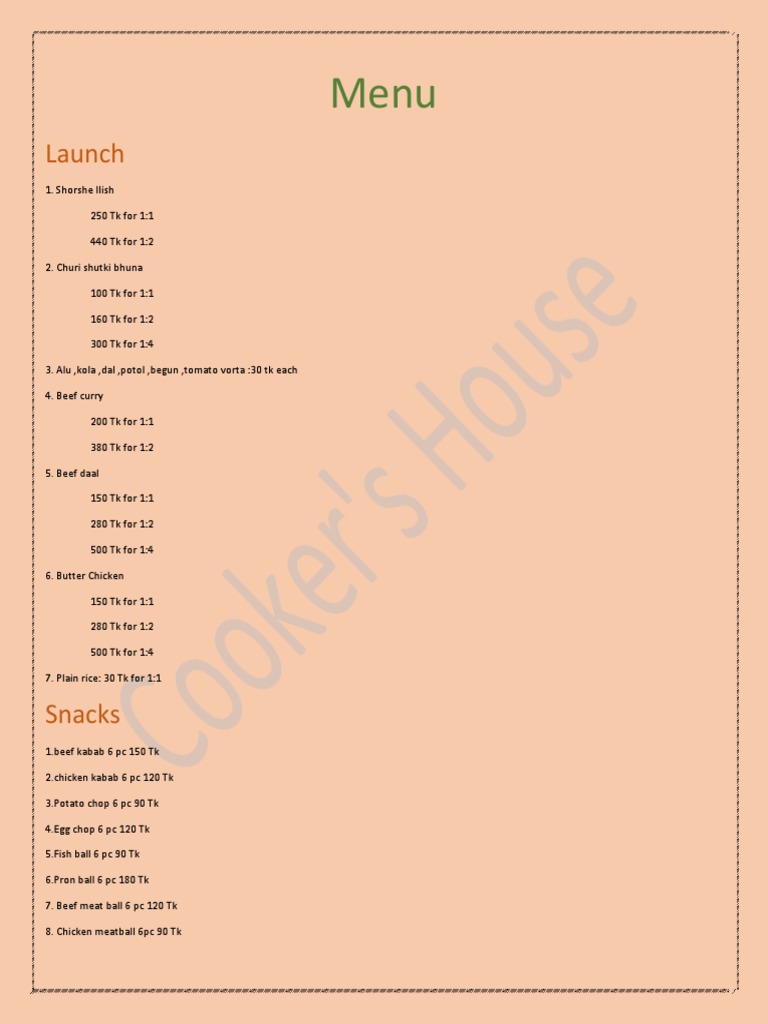 Menu

Launch

1. Shorshe Ilish

250 Tk for 1:1

440 Tk for 1:2

2. Churi shutki bhuna

100 Tk for 1:1

160 Tk for 1:2

300 Tk for 1:4

3. Alu ,kola ,dal ,potol ,begun ,tomato vorta :30 tk each

4. Beef curry

200 Tk for 1:1

380 Tk for 1:2

5. Beef daal

150 Tk for 1:1

280 Tk for 1:2

500 Tk for 1:4

6. Butter Chicken

150 Tk for 1:1

280 Tk for 1:2

500 Tk for 1:4

7. Plain rice: 30 Tk for 1:1

Snacks

1.beef kabab 6 pc 150 Tk

2.chicken kabab 6 pc 120 Tk

3.Potato chop 6 pc 90 Tk

4.Egg chop 6 pc 120 Tk

5.Fish ball 6 pc 90 Tk

6.Pron ball 6 pc 180 Tk

7. Beef meat ball 6 pc 120 Tk

8. Chicken meatball 6pc 90 Tk

Cooker's House